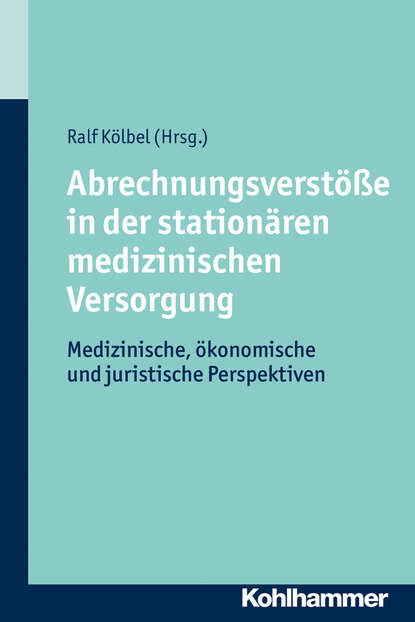 Ralf Kölbel (Hrsg.)

Abrechnungsverstöße in der stationären medizinischen Versorgung

Medizinische, ökonomische und juristische Perspektiven

Kohlhammer